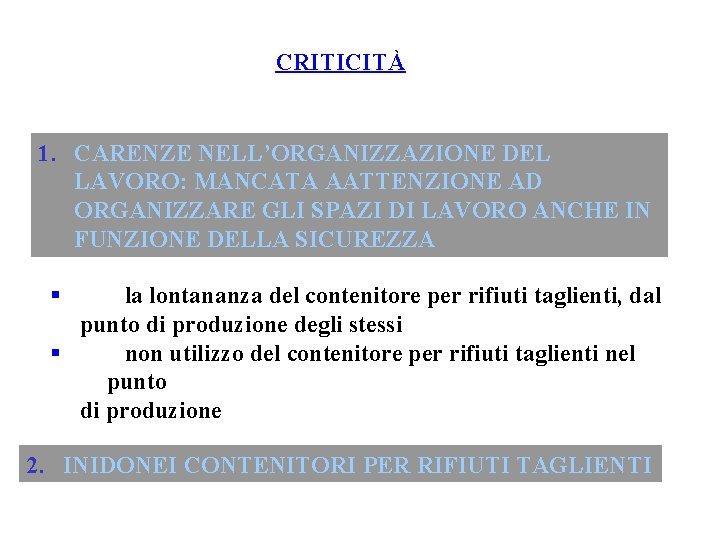 CRITICITÀ

1. CARENZE NELL'ORGANIZZAZIONE DEL LAVORO: MANCATA AATTENZIONE AD ORGANIZZARE GLI SPAZI DI LAVORO ANCHE IN FUNZIONE DELLA SICUREZZA

▪ la lontananza del contenitore per rifiuti taglienti, dal punto di produzione degli stessi
▪ non utilizzo del contenitore per rifiuti taglienti nel punto di produzione

2. INIDONEI CONTENITORI PER RIFIUTI TAGLIENTI